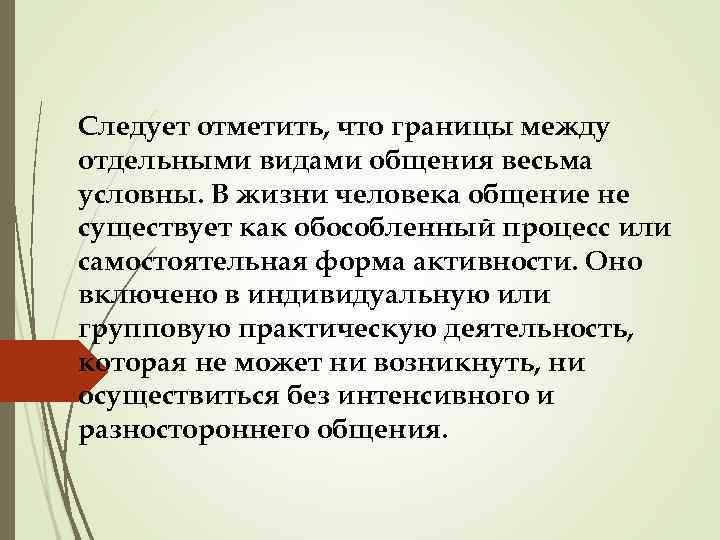 Следует отметить, что границы между отдельными видами общения весьма условны. В жизни человека общение не существует как обособленный процесс или самостоятельная форма активности. Оно включено в индивидуальную или групповую практическую деятельность, которая не может ни возникнуть, ни осуществиться без интенсивного и разностороннего общения.